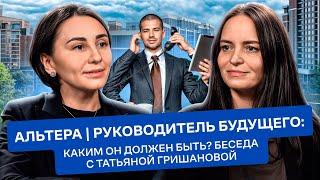 АЛЬТЕРА | РУКОВОДИТЕЛЬ БУДУЩЕГО:
КАКИМ ОН ДОЛЖЕН БЫТЬ? БЕСЕДА С ТАТЬЯНОЙ ГРИШАНОВОЙ